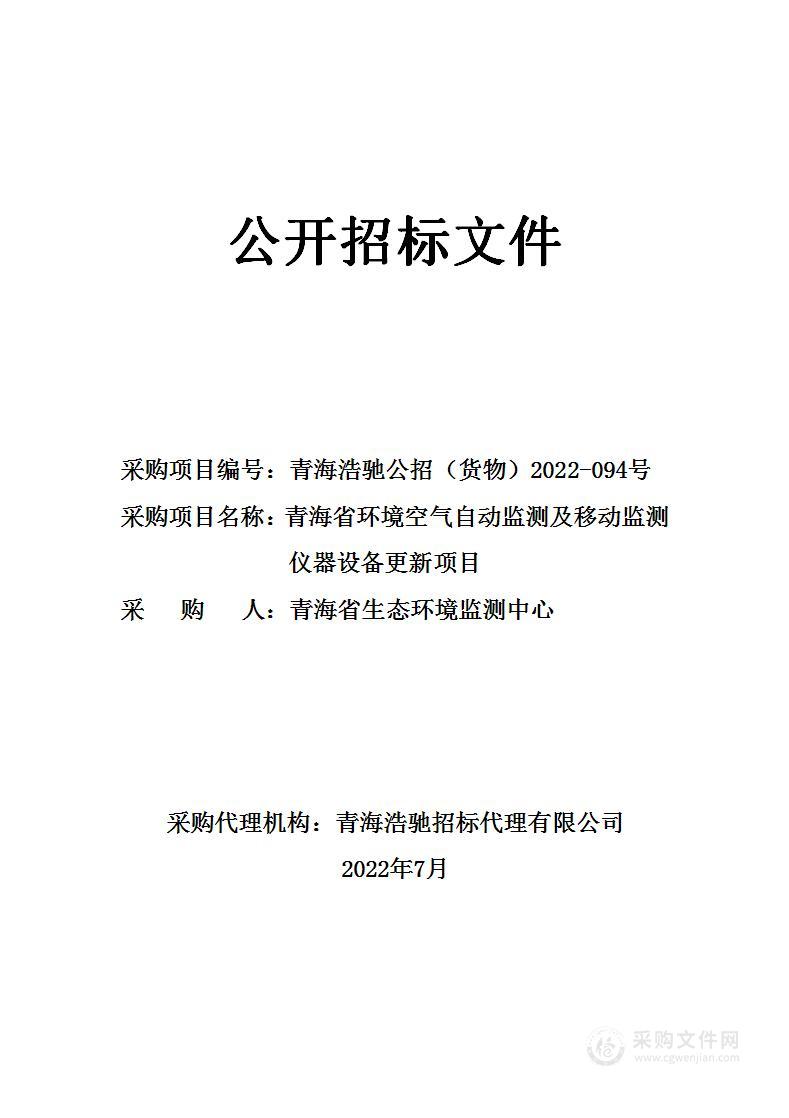 公开招标文件

采购项目编号：青海浩驰公招（货物）2022-094号

采购项目名称：青海省环境空气自动监测及移动监测仪器设备更新项目

采 购 人：青海省生态环境监测中心

采购代理机构：青海浩驰招标代理有限公司

2022年7月

采购文件网
www.cgwenjian.com